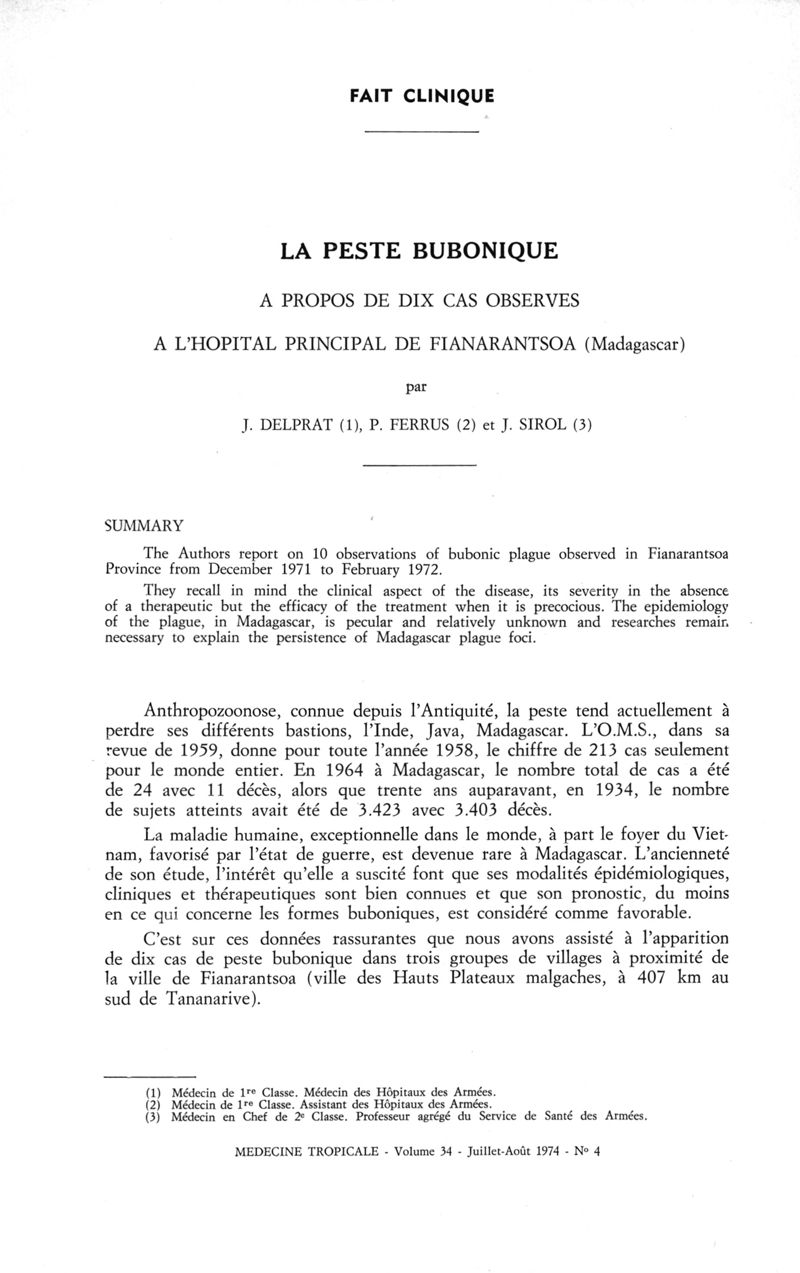 FAIT CLINIQUE

LA PESTE BUBONIQUE

A PROPOS DE DIX CAS OBSERVES

A L'HOPITAL PRINCIPAL DE FIANARANTSOA (Madagascar)

par

J. DELPRAT (1), P. FERRUS (2) et J. SIROL (3)

SUMMARY

The Authors report on 10 observations of bubonic plague observed in Fianarantsoa Province from December 1971 to February 1972.

They recall in mind the clinical aspect of the disease, its severity in the absence of a therapeutic but the efficacy of the treatment when it is precocious. The epidemiology of the plague, in Madagascar, is pecular and relatively unknown and researches remain necessary to explain the persistence of Madagascar plague foci.

Anthropozoonose, connue depuis l'Antiquité, la peste tend actuellement à perdre ses différents bastions, l'Inde, Java, Madagascar. L'O.M.S., dans sa revue de 1959, donne pour toute l'année 1958, le chiffre de 213 cas seulement pour le monde entier. En 1964 à Madagascar, le nombre total de cas a été de 24 avec 11 décès, alors que trente ans auparavant, en 1934, le nombre de sujets atteints avait été de 3.423 avec 3.403 décès.

La maladie humaine, exceptionnelle dans le monde, à part le foyer du Vietnam, favorisé par l'état de guerre, est devenue rare à Madagascar. L'ancienneté de son étude, l'intérêt qu'elle a suscité font que ses modalités épidémiologiques, cliniques et thérapeutiques sont bien connues et que son pronostic, du moins en ce qui concerne les formes buboniques, est considéré comme favorable.

C'est sur ces données rassurantes que nous avons assisté à l'apparition de dix cas de peste bubonique dans trois groupes de villages à proximité de la ville de Fianarantsoa (ville des Hauts Plateaux malgaches, à 407 km au sud de Tananarive).

(1) Médecin de 1$^{re}$ Classe. Médecin des Hôpitaux des Armées.
(2) Médecin de 1$^{re}$ Classe. Assistant des Hôpitaux des Armées.
(3) Médecin en Chef de 2$^{e}$ Classe. Professeur agrégé du Service de Santé des Armées.

MEDECINE TROPICALE - Volume 34 - Juillet-Août 1974 - N° 4